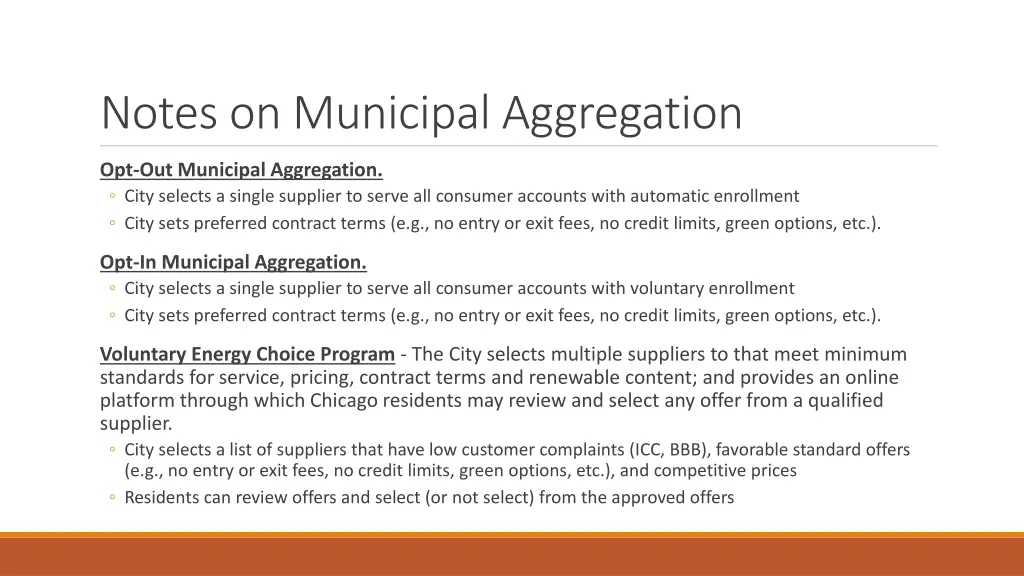 Notes on Municipal Aggregation

Opt-Out Municipal Aggregation.
◦ City selects a single supplier to serve all consumer accounts with automatic enrollment
◦ City sets preferred contract terms (e.g., no entry or exit fees, no credit limits, green options, etc.).

Opt-In Municipal Aggregation.
◦ City selects a single supplier to serve all consumer accounts with voluntary enrollment
◦ City sets preferred contract terms (e.g., no entry or exit fees, no credit limits, green options, etc.).

Voluntary Energy Choice Program - The City selects multiple suppliers to that meet minimum standards for service, pricing, contract terms and renewable content; and provides an online platform through which Chicago residents may review and select any offer from a qualified supplier.
◦ City selects a list of suppliers that have low customer complaints (ICC, BBB), favorable standard offers (e.g., no entry or exit fees, no credit limits, green options, etc.), and competitive prices
◦ Residents can review offers and select (or not select) from the approved offers